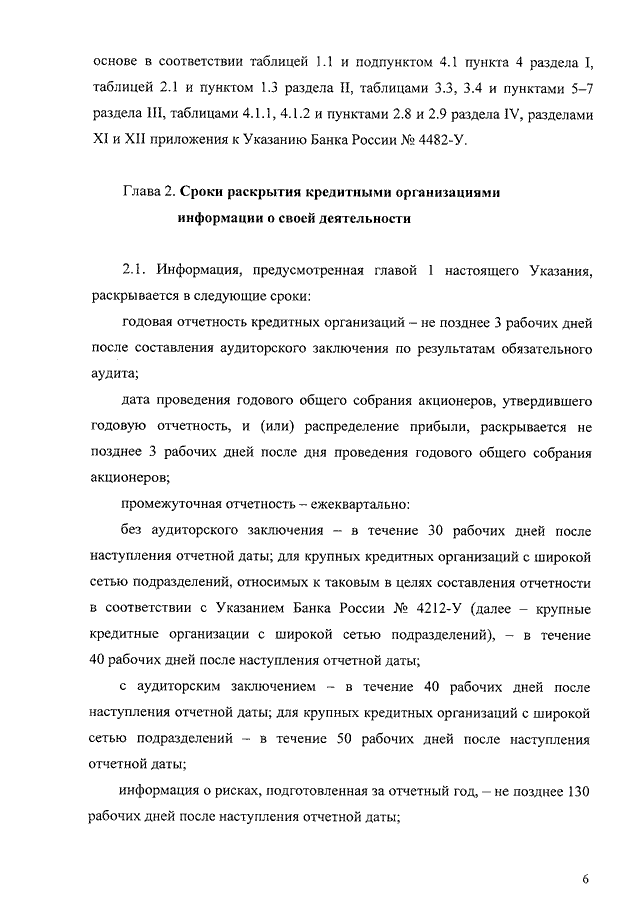 основе в соответствии таблицей 1.1 и подпунктом 4.1 пункта 4 раздела I, таблицей 2.1 и пунктом 1.3 раздела II, таблицами 3.3, 3.4 и пунктами 5–7 раздела III, таблицами 4.1.1, 4.1.2 и пунктами 2.8 и 2.9 раздела IV, разделами XI и XII приложения к Указанию Банка России № 4482-У.

Глава 2. Сроки раскрытия кредитными организациями информации о своей деятельности

2.1. Информация, предусмотренная главой 1 настоящего Указания, раскрывается в следующие сроки:

годовая отчетность кредитных организаций – не позднее 3 рабочих дней после составления аудиторского заключения по результатам обязательного аудита;

дата проведения годового общего собрания акционеров, утвердившего годовую отчетность, и (или) распределение прибыли, раскрывается не позднее 3 рабочих дней после дня проведения годового общего собрания акционеров;

промежуточная отчетность – ежеквартально:

без аудиторского заключения – в течение 30 рабочих дней после наступления отчетной даты; для крупных кредитных организаций с широкой сетью подразделений, относимых к таковым в целях составления отчетности в соответствии с Указанием Банка России № 4212-У (далее – крупные кредитные организации с широкой сетью подразделений), – в течение 40 рабочих дней после наступления отчетной даты;

с аудиторским заключением – в течение 40 рабочих дней после наступления отчетной даты; для крупных кредитных организаций с широкой сетью подразделений – в течение 50 рабочих дней после наступления отчетной даты;

информация о рисках, подготовленная за отчетный год, – не позднее 130 рабочих дней после наступления отчетной даты;

6